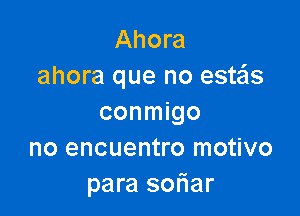 Ahora
ahora que no estás
conmigo
no encuentro motivo
para soñar